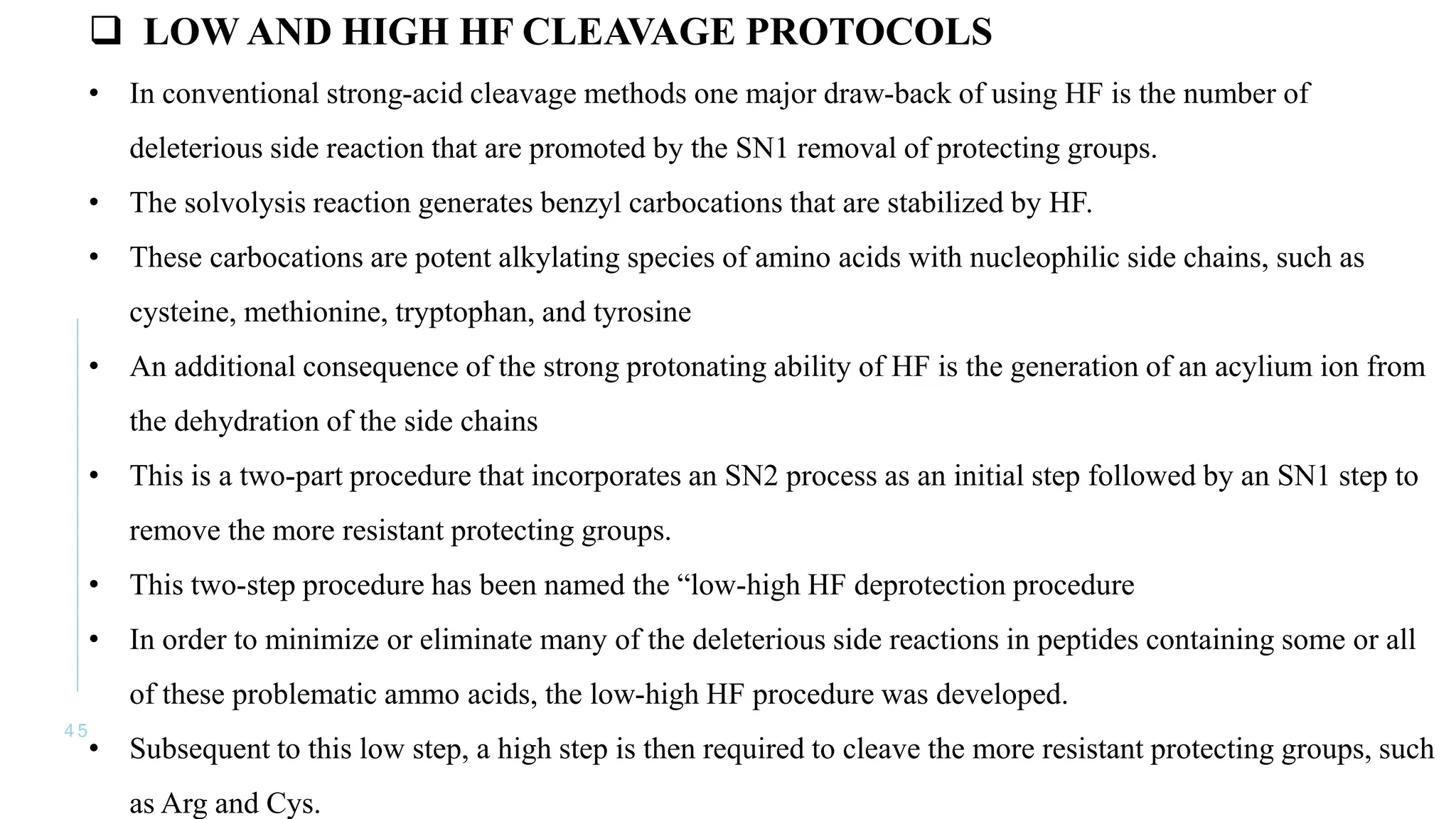 ❑ LOW AND HIGH HF CLEAVAGE PROTOCOLS

• In conventional strong-acid cleavage methods one major draw-back of using HF is the number of deleterious side reaction that are promoted by the SN1 removal of protecting groups.

• The solvolysis reaction generates benzyl carbocations that are stabilized by HF.

• These carbocations are potent alkylating species of amino acids with nucleophilic side chains, such as cysteine, methionine, tryptophan, and tyrosine

• An additional consequence of the strong protonating ability of HF is the generation of an acylium ion from the dehydration of the side chains

• This is a two-part procedure that incorporates an SN2 process as an initial step followed by an SN1 step to remove the more resistant protecting groups.

• This two-step procedure has been named the “low-high HF deprotection procedure

• In order to minimize or eliminate many of the deleterious side reactions in peptides containing some or all of these problematic ammo acids, the low-high HF procedure was developed.

45

• Subsequent to this low step, a high step is then required to cleave the more resistant protecting groups, such as Arg and Cys.